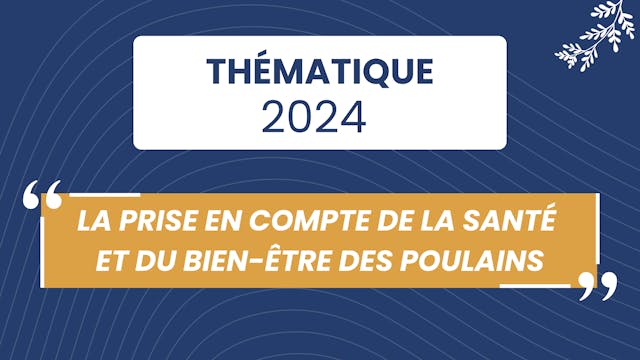 THÉMATIQUE
2024

“LA PRISE EN COMPTE DE LA SANTÉ ET DU BIEN-ÊTRE DES POULAINS”